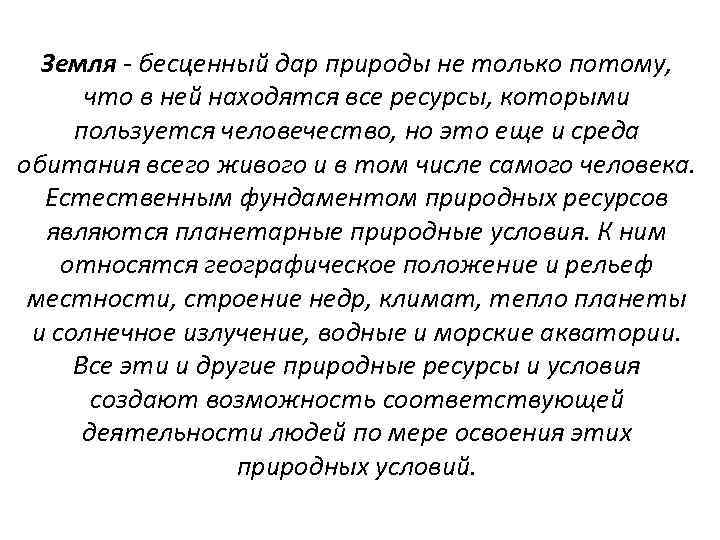 Земля - бесценный дар природы не только потому, что в ней находятся все ресурсы, которыми пользуется человечество, но это еще и среда обитания всего живого и в том числе самого человека. Естественным фундаментом природных ресурсов являются планетарные природные условия. К ним относятся географическое положение и рельеф местности, строение недр, климат, тепло планеты и солнечное излучение, водные и морские акватории. Все эти и другие природные ресурсы и условия создают возможность соответствующей деятельности людей по мере освоения этих природных условий.